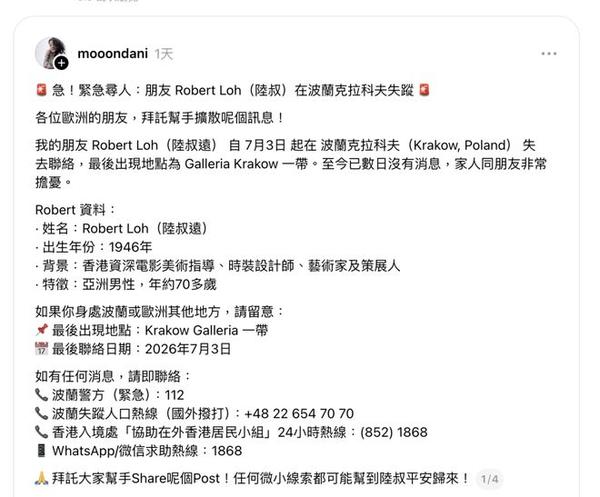 mooondani 1天

🚨 急！緊急尋人：朋友 Robert Loh（陸叔）在波蘭克拉科夫失蹤 🚨

各位歐洲的朋友，拜託幫手擴散呢個訊息！

我的朋友 Robert Loh（陸叔遠） 自 7月3日 起在 波蘭克拉科夫（Krakow, Poland） 失去聯絡，最後出現地點為 Galleria Krakow 一帶。至今已數日沒有消息，家人同朋友非常擔憂。

Robert 資料：
· 姓名：Robert Loh（陸叔遠）
· 出生年份：1946年
· 背景：香港資深電影美術指導、時裝設計師、藝術家及策展人
· 特徵：亞洲男性，年約70多歲

如果你身處波蘭或歐洲其他地方，請留意：
📌 最後出現地點：Krakow Galleria 一帶
📅 最後聯絡日期：2026年7月3日

如有任何消息，請即聯絡：
📞 波蘭警方（緊急）：112
📞 波蘭失蹤人口熱線（國外撥打）：+48 22 654 70 70
📞 香港入境處「協助在外香港居民小組」24小時熱線：(852) 1868
📱 WhatsApp/微信求助熱線：1868

🙏 拜託大家幫手Share呢個Post！任何微小線索都可能幫到陸叔平安歸來！ 1/4